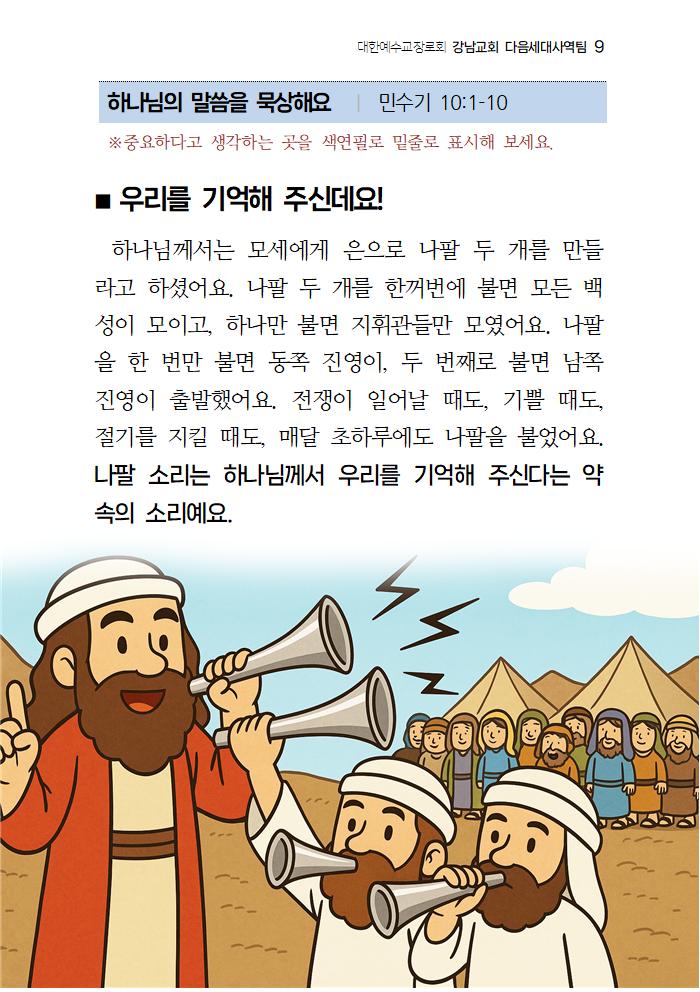 대한예수교장로회 강남교회 다음세대사역팀 9

하나님의 말씀을 묵상해요 | 민수기 10:1-10

※중요하다고 생각하는 곳을 색연필로 밑줄로 표시해 보세요.

■ 우리를 기억해 주신데요!

하나님께서는 모세에게 은으로 나팔 두 개를 만들라고 하셨어요. 나팔 두 개를 한꺼번에 불면 모든 백성이 모이고, 하나만 불면 지휘관들만 모였어요. 나팔을 한 번만 불면 동쪽 진영이, 두 번째로 불면 남쪽 진영이 출발했어요. 전쟁이 일어날 때도, 기쁠 때도, 절기를 지킬 때도, 매달 초하루에도 나팔을 불었어요. 나팔 소리는 하나님께서 우리를 기억해 주신다는 약속의 소리예요.